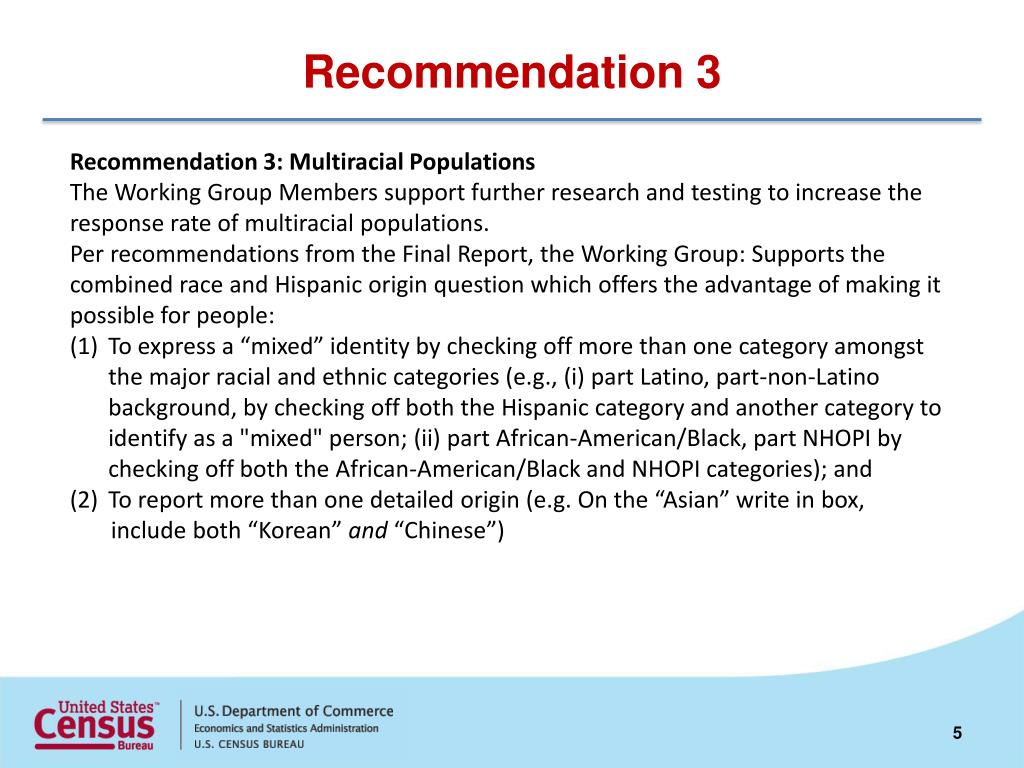 Recommendation 3

Recommendation 3: Multiracial Populations
The Working Group Members support further research and testing to increase the response rate of multiracial populations.
Per recommendations from the Final Report, the Working Group: Supports the combined race and Hispanic origin question which offers the advantage of making it possible for people:
(1) To express a “mixed” identity by checking off more than one category amongst the major racial and ethnic categories (e.g., (i) part Latino, part-non-Latino background, by checking off both the Hispanic category and another category to identify as a "mixed" person; (ii) part African-American/Black, part NHOPI by checking off both the African-American/Black and NHOPI categories); and
(2) To report more than one detailed origin (e.g. On the “Asian” write in box, include both “Korean” and “Chinese”)

United States™ Census Bureau
U.S. Department of Commerce
Economics and Statistics Administration
U.S. CENSUS BUREAU

5